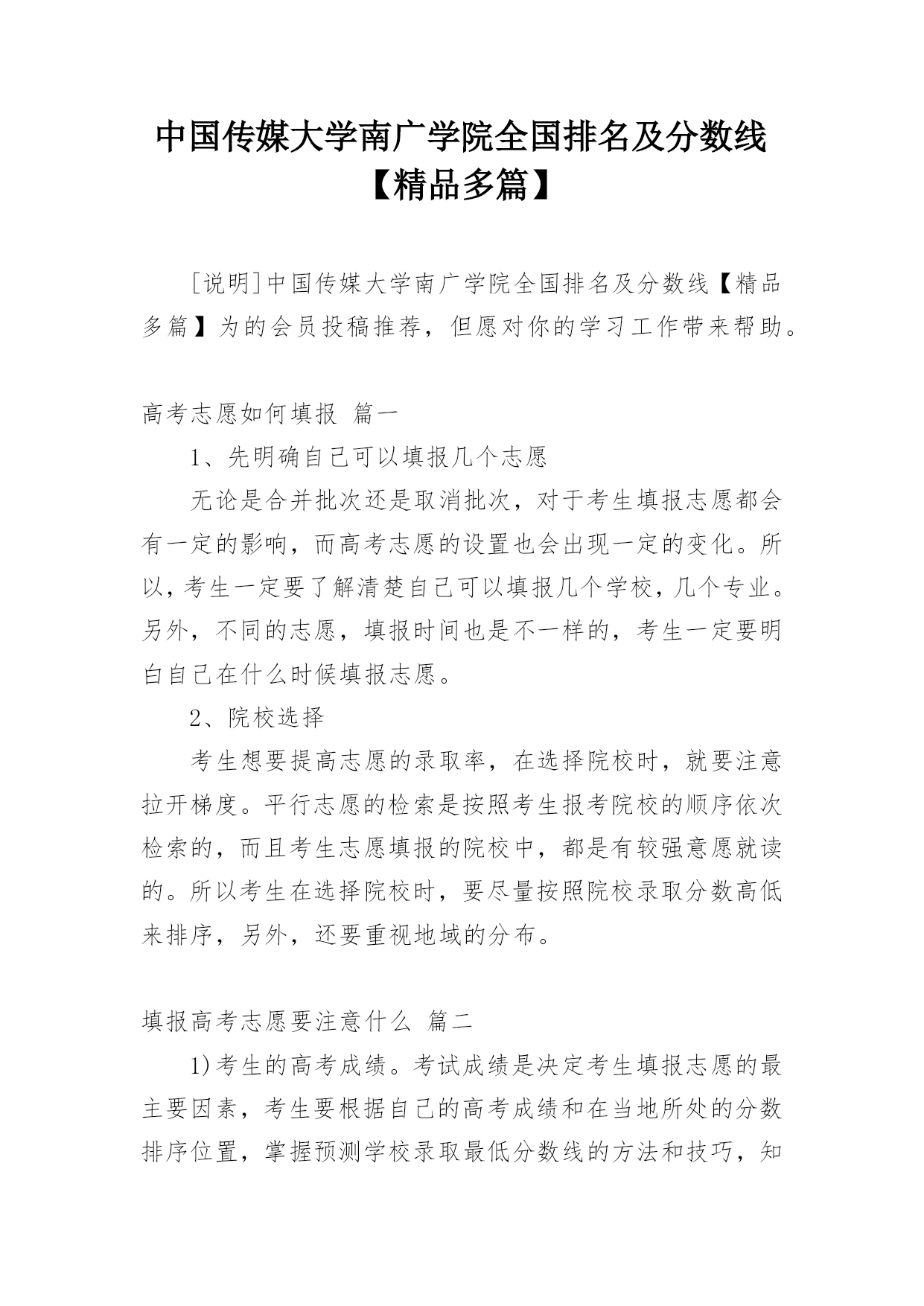 中国传媒大学南广学院全国排名及分数线【精品多篇】

[说明]中国传媒大学南广学院全国排名及分数线【精品多篇】为的会员投稿推荐，但愿对你的学习工作带来帮助。

高考志愿如何填报 篇一

1、先明确自己可以填报几个志愿

无论是合并批次还是取消批次，对于考生填报志愿都会有一定的影响，而高考志愿的设置也会出现一定的变化。所以，考生一定要了解清楚自己可以填报几个学校，几个专业。另外，不同的志愿，填报时间也是不一样的，考生一定要明白自己在什么时候填报志愿。

2、院校选择

考生想要提高志愿的录取率，在选择院校时，就要注意拉开梯度。平行志愿的检索是按照考生报考院校的顺序依次检索的，而且考生志愿填报的院校中，都是有较强意愿就读的。所以考生在选择院校时，要尽量按照院校录取分数高低来排序，另外，还要重视地域的分布。

填报高考志愿要注意什么 篇二

1)考生的高考成绩。考试成绩是决定考生填报志愿的最主要因素，考生要根据自己的高考成绩和在当地所处的分数排序位置，掌握预测学校录取最低分数线的方法和技巧，知